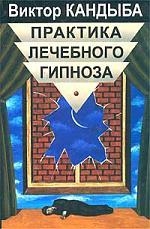 Виктор КАНДЫБА

ПРАКТИКА ЛЕЧЕБНОГО ГИПНОЗА